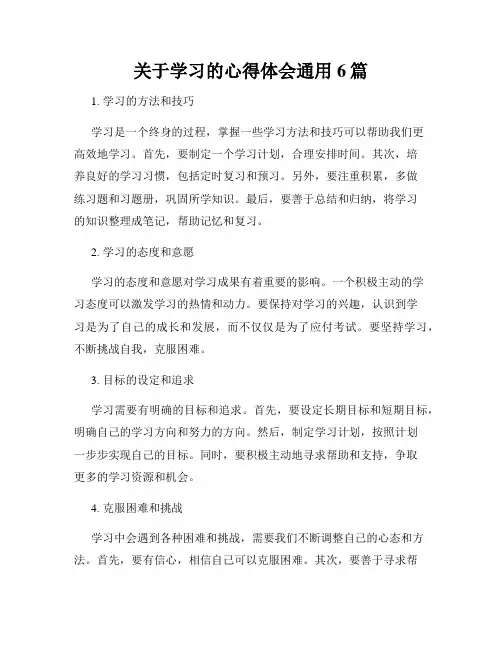 关于学习的心得体会通用 6 篇

1. 学习的方法和技巧

学习是一个终身的过程，掌握一些学习方法和技巧可以帮助我们更高效地学习。首先，要制定一个学习计划，合理安排时间。其次，培养良好的学习习惯，包括定时复习和预习。另外，要注重积累，多做练习题和习题册，巩固所学知识。最后，要善于总结和归纳，将学习的知识整理成笔记，帮助记忆和复习。

2. 学习的态度和意愿

学习的态度和意愿对学习成果有着重要的影响。一个积极主动的学习态度可以激发学习的热情和动力。要保持对学习的兴趣，认识到学习是为了自己的成长和发展，而不仅仅是为了应付考试。要坚持学习，不断挑战自我，克服困难。

3. 目标的设定和追求

学习需要有明确的目标和追求。首先，要设定长期目标和短期目标，明确自己的学习方向和努力的方向。然后，制定学习计划，按照计划一步步实现自己的目标。同时，要积极主动地寻求帮助和支持，争取更多的学习资源和机会。

4. 克服困难和挑战

学习中会遇到各种困难和挑战，需要我们不断调整自己的心态和方法。首先，要有信心，相信自己可以克服困难。其次，要善于寻求帮